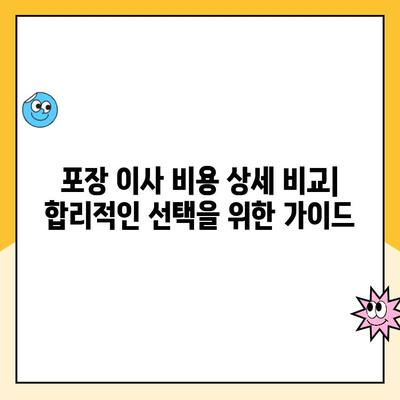 포장 이사 비용 상세 비교|
합리적인 선택을 위한 가이드